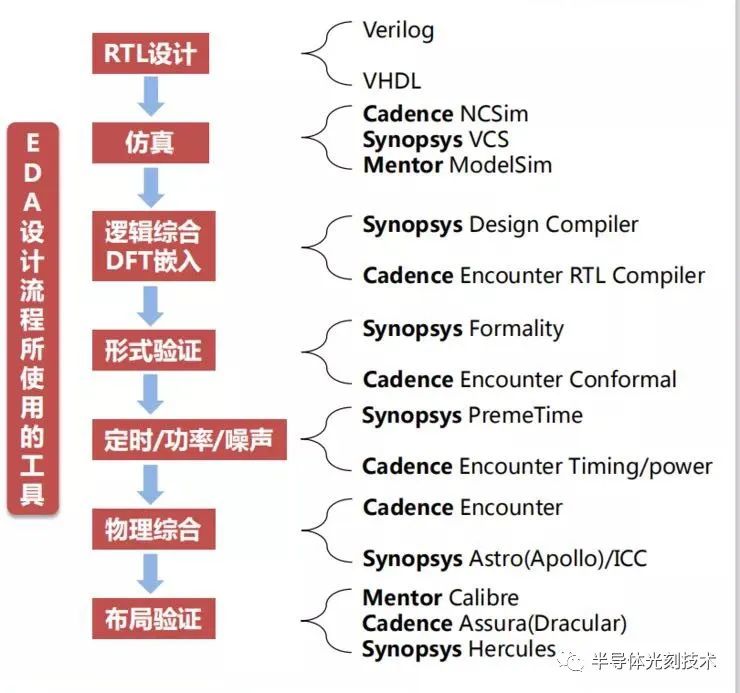 EDA设计流程所使用的工具

RTL设计
Verilog
VHDL

仿真
Cadence NCSim
Synopsys VCS
Mentor ModelSim

逻辑综合
DFT嵌入
Synopsys Design Compiler
Cadence Encounter RTL Compiler

形式验证
Synopsys Formality
Cadence Encounter Conformal

定时/功率/噪声
Synopsys PremeTime
Cadence Encounter Timing/power

物理综合
Cadence Encounter
Synopsys Astro(Apollo)/ICC

布局验证
Mentor Calibre
Cadence Assura(Dracular)
Synopsys Hercules

半导体光刻技术